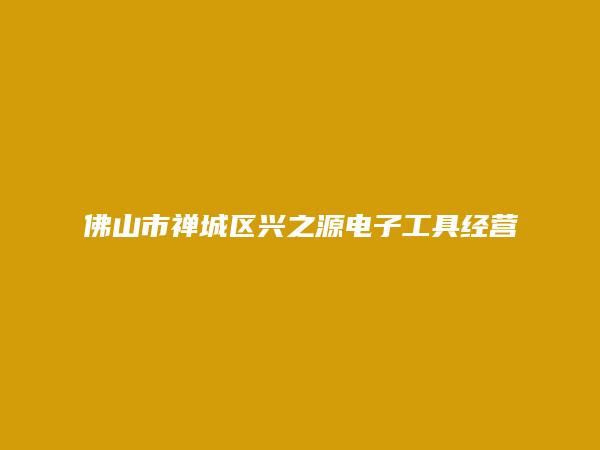 佛山市禅城区兴之源电子工具经营